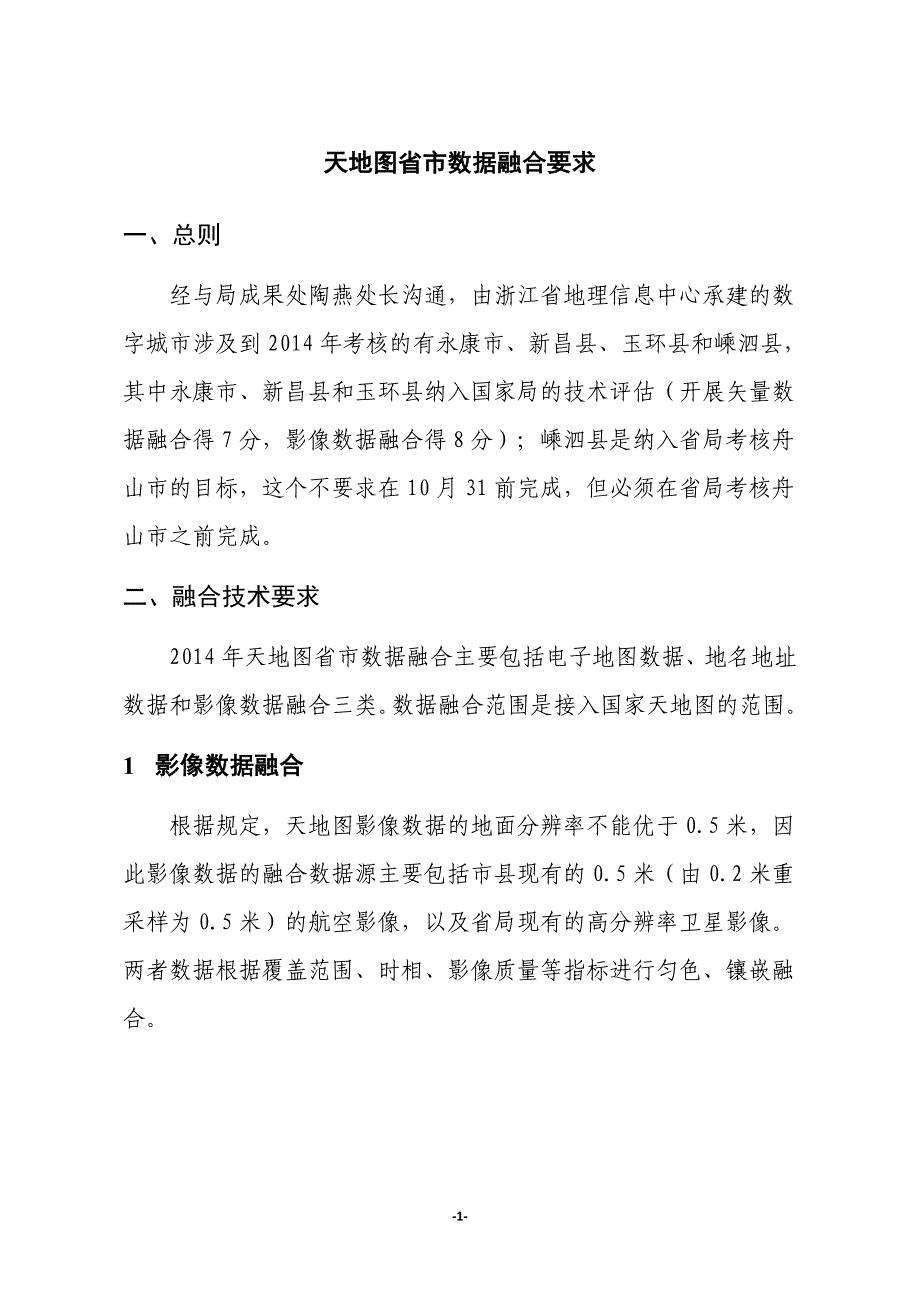 天地图省市数据融合要求

一、总则

经与局成果处陶燕处长沟通，由浙江省地理信息中心承建的数字城市涉及到 2014 年考核的有永康市、新昌县、玉环县和嵊泗县，其中永康市、新昌县和玉环县纳入国家局的技术评估（开展矢量数据融合得 7 分，影像数据融合得 8 分）；嵊泗县是纳入省局考核舟山市的目标，这个不要求在 10 月 31 前完成，但必须在省局考核舟山市之前完成。

二、融合技术要求

2014 年天地图省市数据融合主要包括电子地图数据、地名地址数据和影像数据融合三类。数据融合范围是接入国家天地图的范围。

1　影像数据融合

根据规定，天地图影像数据的地面分辨率不能优于 0.5 米，因此影像数据的融合数据源主要包括市县现有的 0.5 米（由 0.2 米重采样为 0.5 米）的航空影像，以及省局现有的高分辨率卫星影像。两者数据根据覆盖范围、时相、影像质量等指标进行匀色、镶嵌融合。

-1-